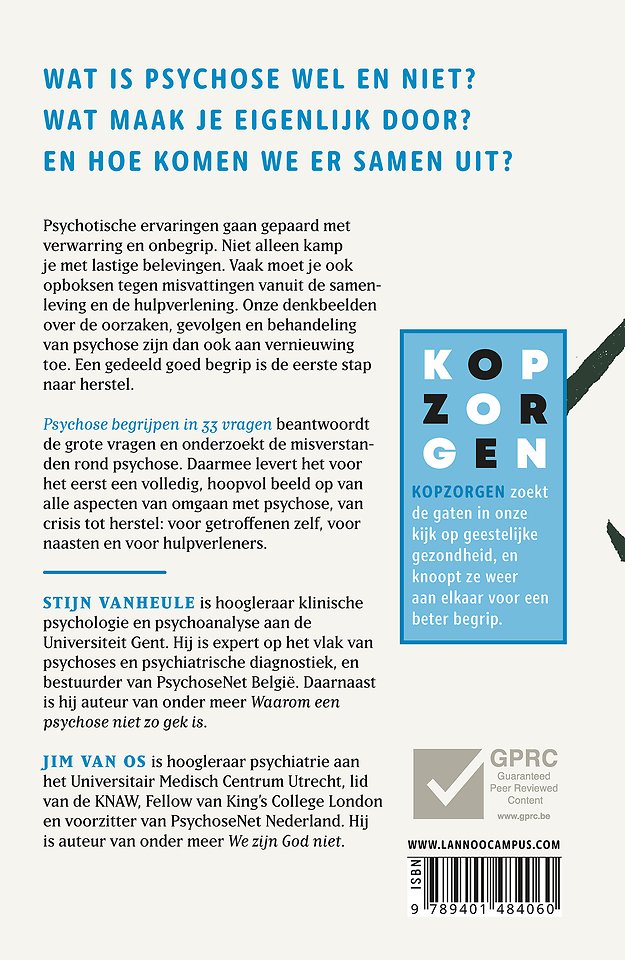 WAT IS PSYCHOSE WEL EN NIET?
WAT MAAK JE EIGENLIJK DOOR?
EN HOE KOMEN WE ER SAMEN UIT?

Psychotische ervaringen gaan gepaard met verwarring en onbegrip. Niet alleen kamp je met lastige belevingen. Vaak moet je ook opboksen tegen misvattingen vanuit de samenleving en de hulpverlening. Onze denkbeelden over de oorzaken, gevolgen en behandeling van psychose zijn dan ook aan vernieuwing toe. Een gedeeld goed begrip is de eerste stap naar herstel.

Psychose begrijpen in 33 vragen beantwoordt de grote vragen en onderzoekt de misverstanden rond psychose. Daarmee levert het voor het eerst een volledig, hoopvol beeld op van alle aspecten van omgaan met psychose, van crisis tot herstel: voor getroffenen zelf, voor naasten en voor hulpverleners.

STIJN VANHEULE is hoogleraar klinische psychologie en psychoanalyse aan de Universiteit Gent. Hij is expert op het vlak van psychoses en psychiatrische diagnostiek, en bestuurder van PsychoseNet België. Daarnaast is hij auteur van onder meer Waarom een psychose niet zo gek is.

JIM VAN OS is hoogleraar psychiatrie aan het Universitair Medisch Centrum Utrecht, lid van de KNAW, Fellow van King's College London en voorzitter van PsychoseNet Nederland. Hij is auteur van onder meer We zijn God niet.

KOP
ZOR
GEN

KOPZORGEN zoekt de gaten in onze kijk op geestelijke gezondheid, en knoopt ze weer aan elkaar voor een beter begrip.

GPRC
Guaranteed Peer Reviewed Content
www.gprc.be

WWW.LANNOOCAMPUS.COM

ISBN
9 789401 484060